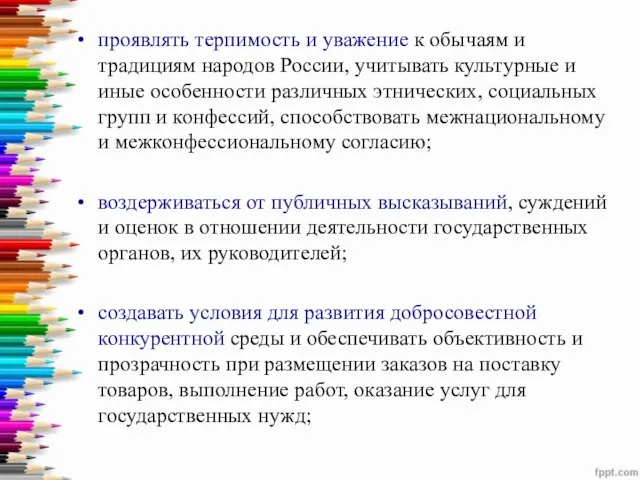 • проявлять терпимость и уважение к обычаям и традициям народов России, учитывать культурные и иные особенности различных этнических, социальных групп и конфессий, способствовать межнациональному и межконфессиональному согласию;

• воздерживаться от публичных высказываний, суждений и оценок в отношении деятельности государственных органов, их руководителей;

• создавать условия для развития добросовестной конкурентной среды и обеспечивать объективность и прозрачность при размещении заказов на поставку товаров, выполнение работ, оказание услуг для государственных нужд;

fppt.com